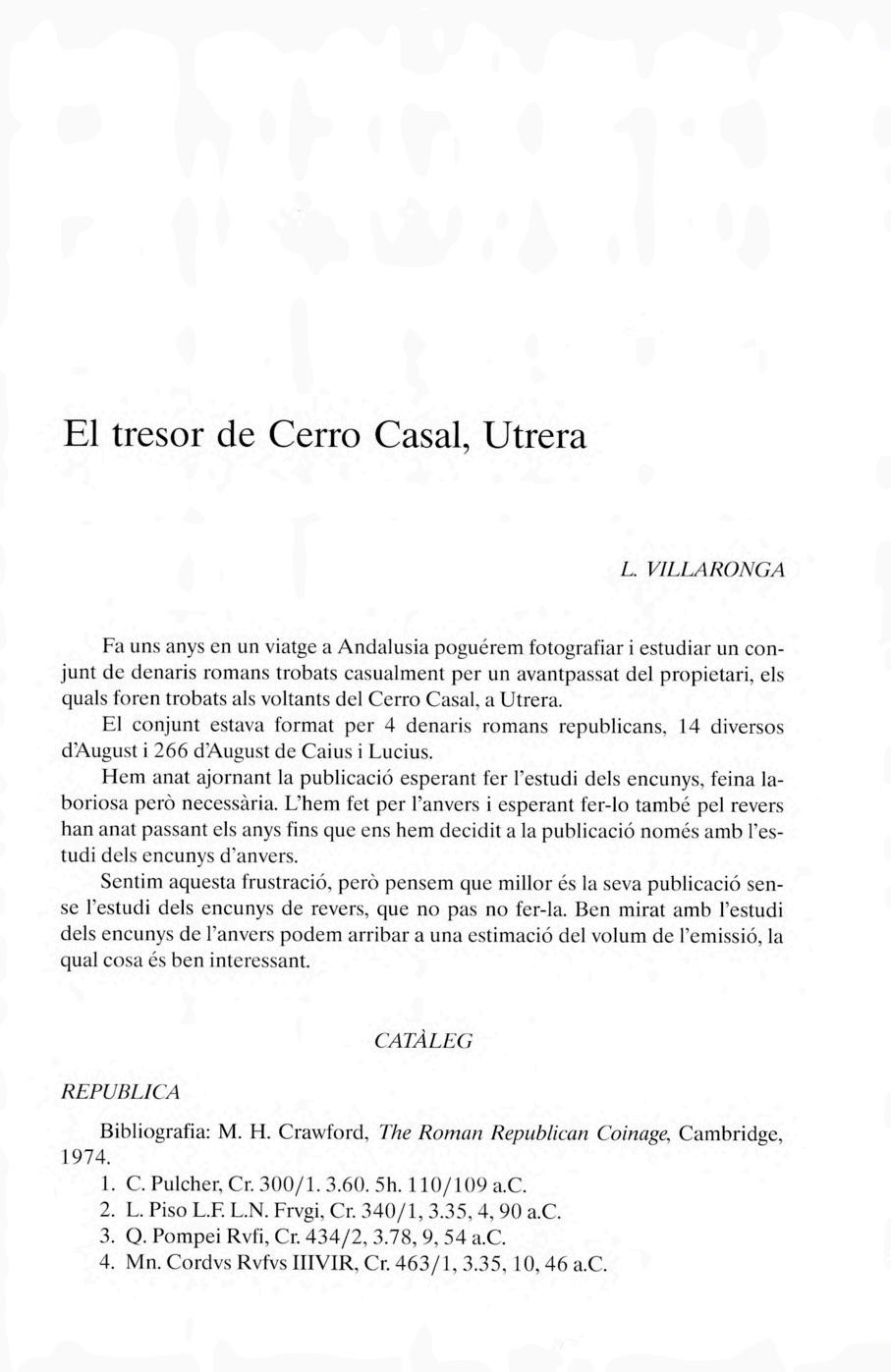 El tresor de Cerro Casal, Utrera

L. VILLARONGA

Fa uns anys en un viatge a Andalusia poguérem fotografiar i estudiar un conjunt de denaris romans trobats casualment per un avantpassat del propietari, els quals foren trobats als voltants del Cerro Casal, a Utrera.

El conjunt estava format per 4 denaris romans republicans, 14 diversos d'August i 266 d'August de Caius i Lucius.

Hem anat ajornant la publicació esperant fer l'estudi dels encunys, feina laboriosa però necessària. L'hem fet per l'anvers i esperant fer-lo també pel revers han anat passant els anys fins que ens hem decidit a la publicació només amb l'estudi dels encunys d'anvers.

Sentim aquesta frustració, però pensem que millor és la seva publicació sense l'estudi dels encunys de revers, que no pas no fer-la. Ben mirat amb l'estudi dels encunys de l'anvers podem arribar a una estimació del volum de l'emissió, la qual cosa és ben interessant.

CATÀLEG

REPUBLICA

Bibliografia: M. H. Crawford, The Roman Republican Coinage, Cambridge, 1974.

1. C. Pulcher, Cr. 300/1. 3.60. 5h. 110/109 a.C.
2. L. Piso L.F. L.N. Frvgi, Cr. 340/1, 3.35, 4, 90 a.C.
3. Q. Pompei Rvfi, Cr. 434/2, 3.78, 9, 54 a.C.
4. Mn. Cordvs Rvfvs IIIVIR, Cr. 463/1, 3.35, 10, 46 a.C.